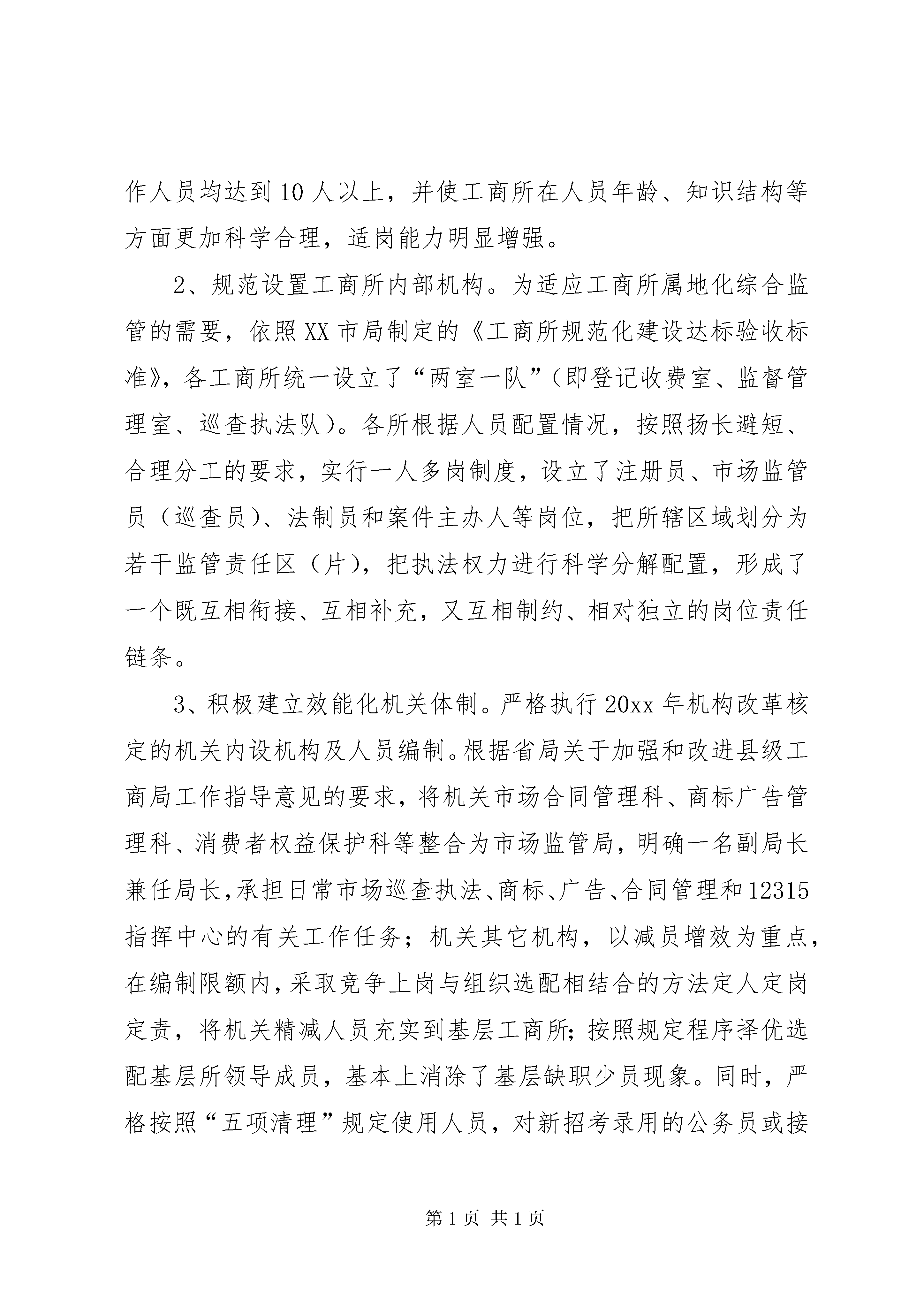 作人员均达到10人以上，并使工商所在人员年龄、知识结构等方面更加科学合理，适岗能力明显增强。

2、规范设置工商所内部机构。为适应工商所属地化综合监管的需要，依照XX市局制定的《工商所规范化建设达标验收标准》，各工商所统一设立了“两室一队”（即登记收费室、监督管理室、巡查执法队）。各所根据人员配置情况，按照扬长避短、合理分工的要求，实行一人多岗制度，设立了注册员、市场监管员（巡查员）、法制员和案件主办人等岗位，把所辖区域划分为若干监管责任区（片），把执法权力进行科学分解配置，形成了一个既互相衔接、互相补充，又互相制约、相对独立的岗位责任链条。

3、积极建立效能化机关体制。严格执行20xx年机构改革核定的机关内设机构及人员编制。根据省局关于加强和改进县级工商局工作指导意见的要求，将机关市场合同管理科、商标广告管理科、消费者权益保护科等整合为市场监管局，明确一名副局长兼任局长，承担日常市场巡查执法、商标、广告、合同管理和12315指挥中心的有关工作任务；机关其它机构，以减员增效为重点，在编制限额内，采取竞争上岗与组织选配相结合的方法定人定岗定责，将机关精减人员充实到基层工商所；按照规定程序择优选配基层所领导成员，基本上消除了基层缺职少员现象。同时，严格按照“五项清理”规定使用人员，对新招考录用的公务员或接

第1页 共1页